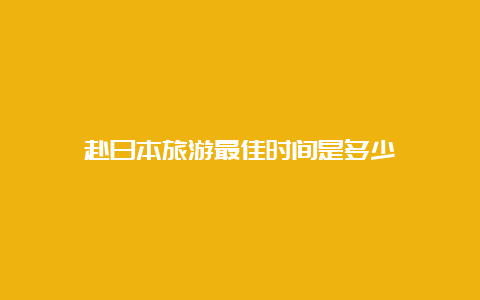 赴日本旅游最佳时间是多少